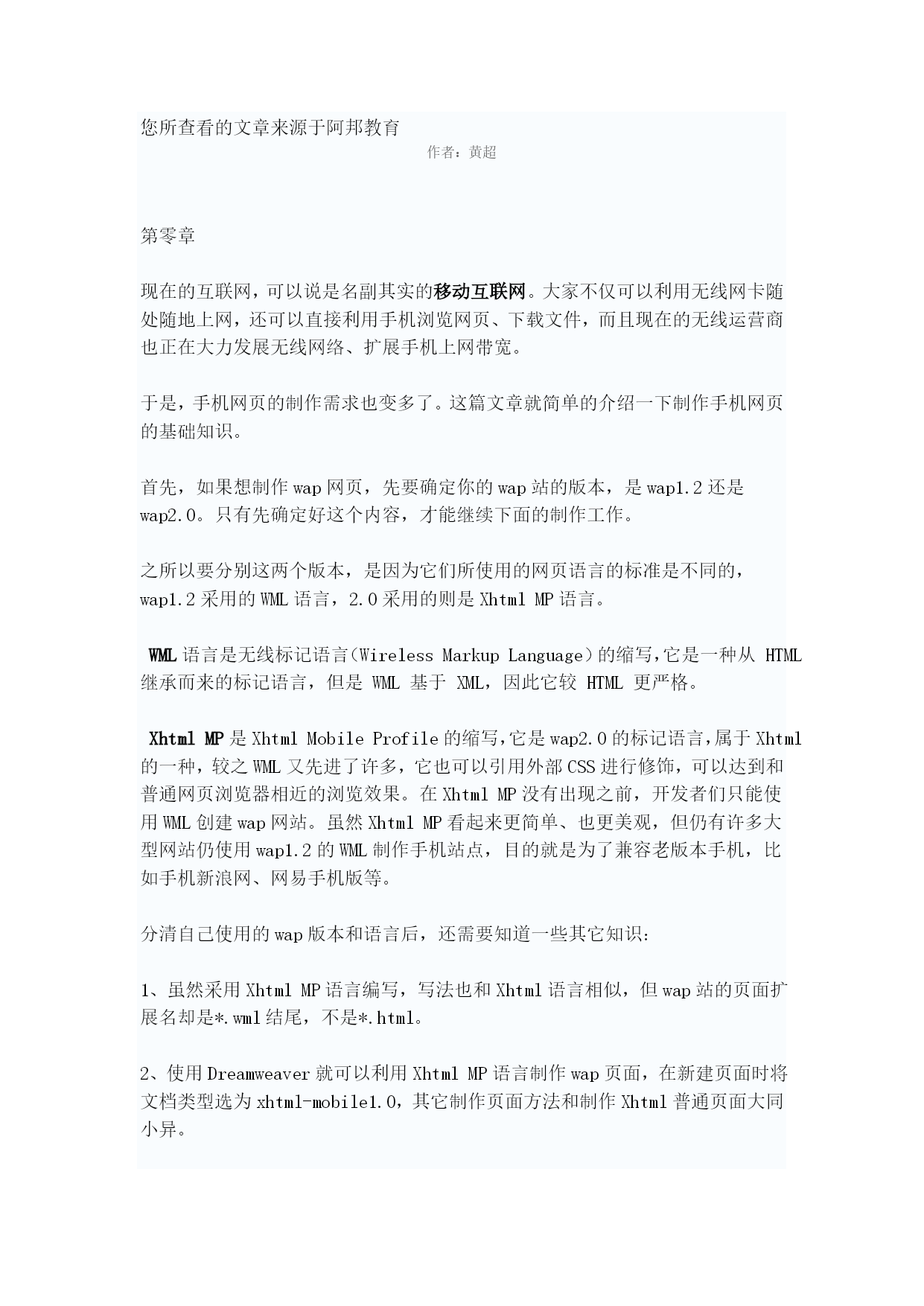 您所查看的文章来源于阿邦教育
作者：黄超

第零章

现在的互联网，可以说是名副其实的移动互联网。大家不仅可以利用无线网卡随处随地上网，还可以直接利用手机浏览网页、下载文件，而且现在的无线运营商也正在大力发展无线网络、扩展手机上网带宽。

于是，手机网页的制作需求也变多了。这篇文章就简单的介绍一下制作手机网页的基础知识。

首先，如果想制作 wap 网页，先要确定你的 wap 站的版本，是 wap1.2 还是 wap2.0。只有先确定好这个内容，才能继续下面的制作工作。

之所以要分别这两个版本，是因为它们所使用的网页语言的标准是不同的，wap1.2 采用的 WML 语言，2.0 采用的则是 Xhtml MP 语言。

WML 语言是无线标记语言(Wireless Markup Language)的缩写,它是一种从 HTML 继承而来的标记语言，但是 WML 基于 XML，因此它较 HTML 更严格。

Xhtml MP 是 Xhtml Mobile Profile 的缩写,它是 wap2.0 的标记语言,属于 Xhtml 的一种，较之 WML 又先进了许多，它也可以引用外部 CSS 进行修饰，可以达到和普通网页浏览器相近的浏览效果。在 Xhtml MP 没有出现之前，开发者们只能使用 WML 创建 wap 网站。虽然 Xhtml MP 看起来更简单、也更美观，但仍有许多大型网站仍使用 wap1.2 的 WML 制作手机站点，目的就是为了兼容老版本手机，比如手机新浪网、网易手机版等。

分清自己使用的 wap 版本和语言后，还需要知道一些其它知识：

1、虽然采用 Xhtml MP 语言编写，写法也和 Xhtml 语言相似，但 wap 站的页面扩展名却是*.wml 结尾，不是*.html。

2、使用 Dreamweaver 就可以利用 Xhtml MP 语言制作 wap 页面，在新建页面时将文档类型选为 xhtml-mobile1.0，其它制作页面方法和制作 Xhtml 普通页面大同小异。